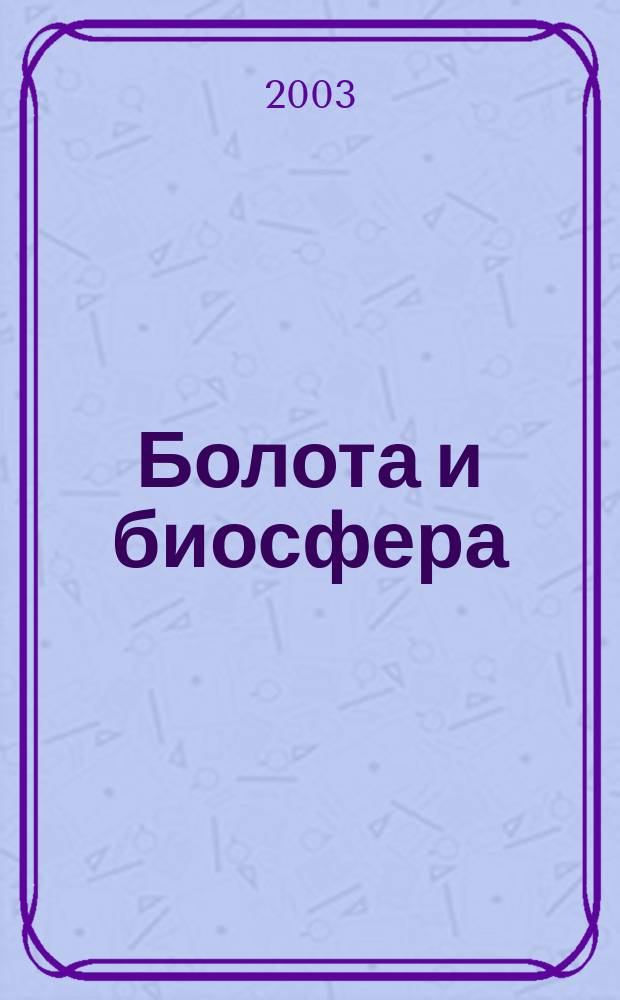 2003

Болота и биосфера